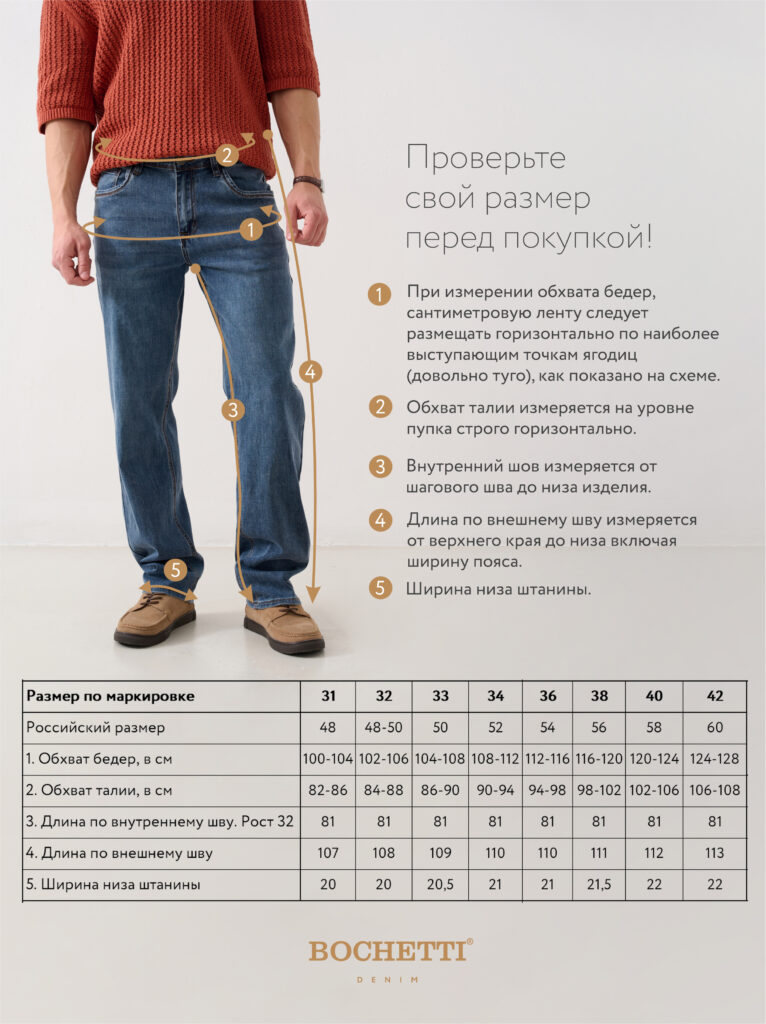 2
1
4
3
5

Проверьте свой размер перед покупкой!

1 При измерении обхвата бедер, сантиметровую ленту следует размещать горизонтально по наиболее выступающим точкам ягодиц (довольно туго), как показано на схеме.

2 Обхват талии измеряется на уровне пупка строго горизонтально.

3 Внутренний шов измеряется от шагового шва до низа изделия.

4 Длина по внешнему шву измеряется от верхнего края до низа включая ширину пояса.

5 Ширина низа штанины.

| Размер по маркировке | 31 | 32 | 33 | 34 | 36 | 38 | 40 | 42 |
|---|---|---|---|---|---|---|---|---|
| Российский размер | 48 | 48-50 | 50 | 52 | 54 | 56 | 58 | 60 |
| 1. Обхват бедер, в см | 100-104 | 102-106 | 104-108 | 108-112 | 112-116 | 116-120 | 120-124 | 124-128 |
| 2. Обхват талии, в см | 82-86 | 84-88 | 86-90 | 90-94 | 94-98 | 98-102 | 102-106 | 106-108 |
| 3. Длина по внутреннему шву. Рост 32 | 81 | 81 | 81 | 81 | 81 | 81 | 81 | 81 |
| 4. Длина по внешнему шву | 107 | 108 | 109 | 110 | 110 | 111 | 112 | 113 |
| 5. Ширина низа штанины | 20 | 20 | 20,5 | 21 | 21 | 21,5 | 22 | 22 |

BOCHETTI®
DENIM